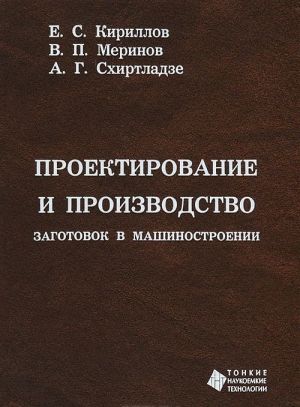 Е. С. Кириллов
В. П. Меринов
А. Г. Схиртладзе

ПРОЕКТИРОВАНИЕ И ПРОИЗВОДСТВО
ЗАГОТОВОК В МАШИНОСТРОЕНИИ

ТОНКИЕ
НАУКОЕМКИЕ
ТЕХНОЛОГИИ